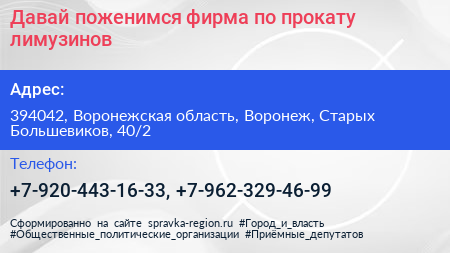 Давай поженимся фирма по прокату лимузинов

Адрес:

394042, Воронежская область, Воронеж, Старых Большевиков, 40/2

Телефон:

+7-920-443-16-33, +7-962-329-46-99

Сформированно на сайте spravka-region.ru #Город_и_власть #Общественные_политические_организации #Приёмные_депутатов